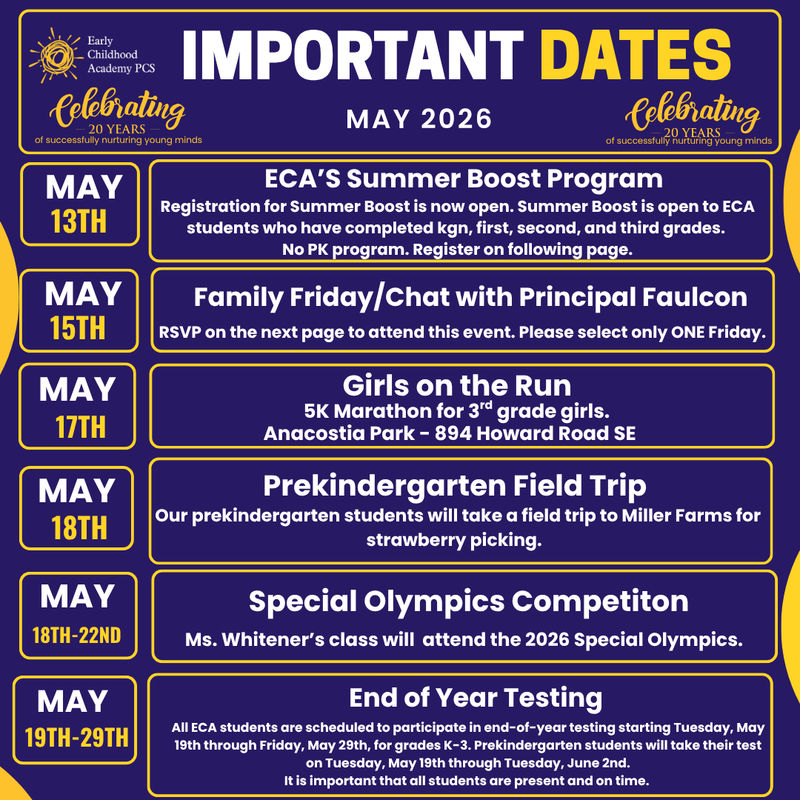 Early Childhood Academy PCS

Celebrating
— 20 YEARS —
of successfully nurturing young minds

IMPORTANT DATES

MAY 2026

Celebrating
— 20 YEARS —
of successfully nurturing young minds

MAY 13TH

ECA'S Summer Boost Program
Registration for Summer Boost is now open. Summer Boost is open to ECA students who have completed kgn, first, second, and third grades. No PK program. Register on following page.

MAY 15TH

Family Friday/Chat with Principal Faulcon
RSVP on the next page to attend this event. Please select only ONE Friday.

MAY 17TH

Girls on the Run
5K Marathon for $3^{rd}$ grade girls.
Anacostia Park - 894 Howard Road SE

MAY 18TH

Prekindergarten Field Trip
Our prekindergarten students will take a field trip to Miller Farms for strawberry picking.

MAY 18TH-22ND

Special Olympics Competiton
Ms. Whitener's class will attend the 2026 Special Olympics.

MAY 19TH-29TH

End of Year Testing
All ECA students are scheduled to participate in end-of-year testing starting Tuesday, May 19th through Friday, May 29th, for grades K-3. Prekindergarten students will take their test on Tuesday, May 19th through Tuesday, June 2nd.
It is important that all students are present and on time.